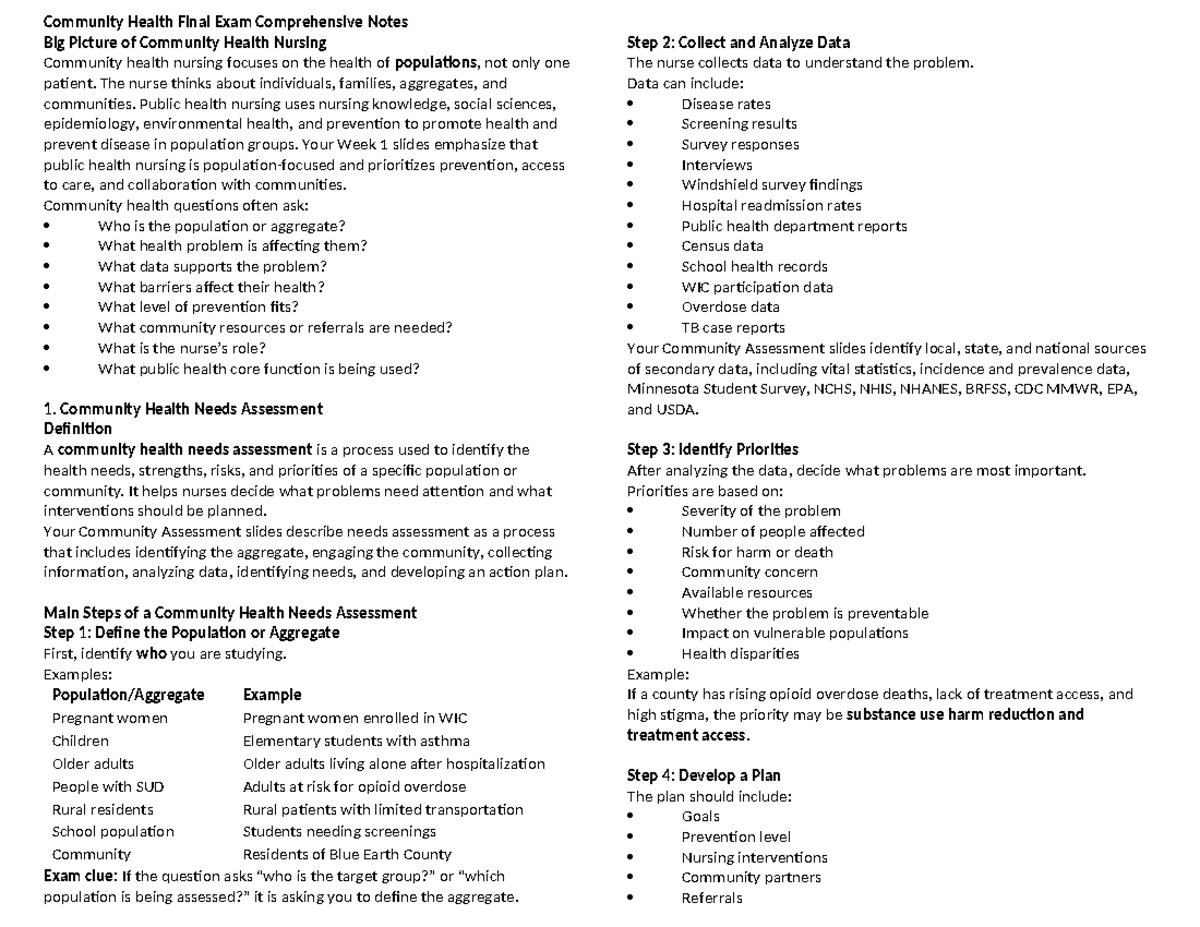 Community Health Final Exam Comprehensive Notes
Big Picture of Community Health Nursing
Community health nursing focuses on the health of populations, not only one patient. The nurse thinks about individuals, families, aggregates, and communities. Public health nursing uses nursing knowledge, social sciences, epidemiology, environmental health, and prevention to promote health and prevent disease in population groups. Your Week 1 slides emphasize that public health nursing is population-focused and prioritizes prevention, access to care, and collaboration with communities.
Community health questions often ask:
• Who is the population or aggregate?
• What health problem is affecting them?
• What data supports the problem?
• What barriers affect their health?
• What level of prevention fits?
• What community resources or referrals are needed?
• What is the nurse's role?
• What public health core function is being used?

1. Community Health Needs Assessment
Definition
A community health needs assessment is a process used to identify the health needs, strengths, risks, and priorities of a specific population or community. It helps nurses decide what problems need attention and what interventions should be planned.
Your Community Assessment slides describe needs assessment as a process that includes identifying the aggregate, engaging the community, collecting information, analyzing data, identifying needs, and developing an action plan.

Main Steps of a Community Health Needs Assessment
Step 1: Define the Population or Aggregate
First, identify who you are studying.
Examples:

| Population/Aggregate | Example |
|---|---|
| Pregnant women | Pregnant women enrolled in WIC |
| Children | Elementary students with asthma |
| Older adults | Older adults living alone after hospitalization |
| People with SUD | Adults at risk for opioid overdose |
| Rural residents | Rural patients with limited transportation |
| School population | Students needing screenings |
| Community | Residents of Blue Earth County |

Exam clue: If the question asks "who is the target group?" or "which population is being assessed?" it is asking you to define the aggregate.

Step 2: Collect and Analyze Data
The nurse collects data to understand the problem.
Data can include:
• Disease rates
• Screening results
• Survey responses
• Interviews
• Windshield survey findings
• Hospital readmission rates
• Public health department reports
• Census data
• School health records
• WIC participation data
• Overdose data
• TB case reports
Your Community Assessment slides identify local, state, and national sources of secondary data, including vital statistics, incidence and prevalence data, Minnesota Student Survey, NCHS, NHIS, NHANES, BRFSS, CDC MMWR, EPA, and USDA.

Step 3: Identify Priorities
After analyzing the data, decide what problems are most important.
Priorities are based on:
• Severity of the problem
• Number of people affected
• Risk for harm or death
• Community concern
• Available resources
• Whether the problem is preventable
• Impact on vulnerable populations
• Health disparities
Example:
If a county has rising opioid overdose deaths, lack of treatment access, and high stigma, the priority may be substance use harm reduction and treatment access.

Step 4: Develop a Plan
The plan should include:
• Goals
• Prevention level
• Nursing interventions
• Community partners
• Referrals